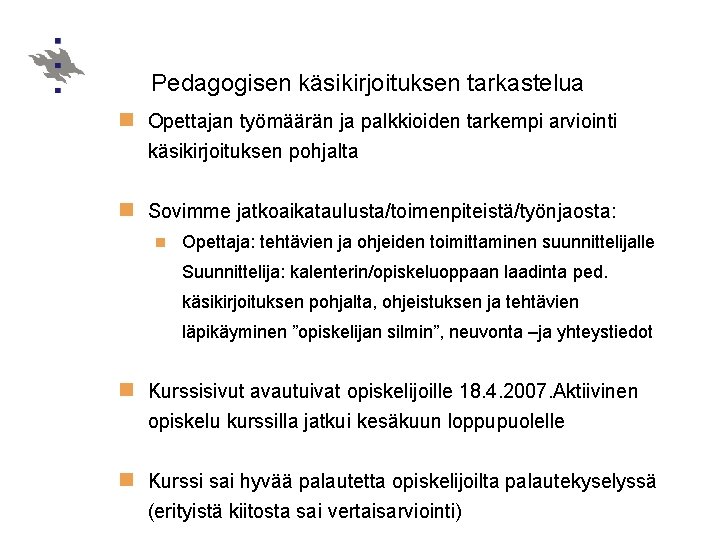 Pedagogisen käsikirjoituksen tarkastelua

Opettajan työmäärän ja palkkioiden tarkempi arviointi käsikirjoituksen pohjalta

Sovimme jatkoaikataulusta/toimenpiteistä/työnjaosta:

Opettaja: tehtävien ja ohjeiden toimittaminen suunnittelijalle Suunnittelija: kalenterin/opiskeluoppaan laadinta ped. käsikirjoituksen pohjalta, ohjeistuksen ja tehtävien läpikäyminen ”opiskelijan silmin”, neuvonta –ja yhteystiedot

Kurssisivut avautuivat opiskelijoille 18.4.2007.Aktiivinen opiskelu kurssilla jatkui kesäkuun loppupuolelle

Kurssi sai hyvää palautetta opiskelijoilta palautekyselyssä (erityistä kiitosta sai vertaisarviointi)